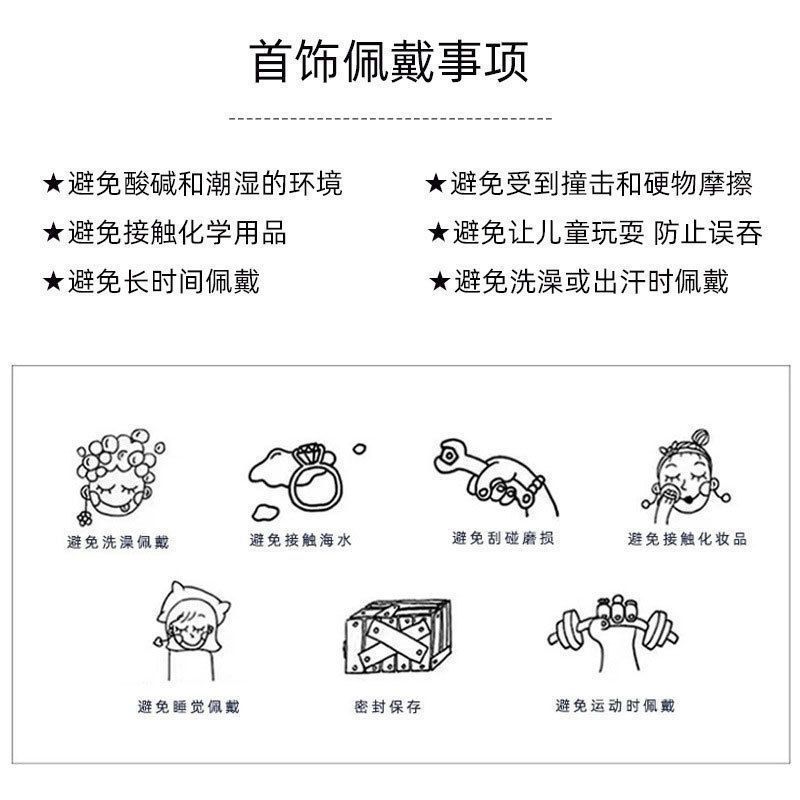 首饰佩戴事项

★避免酸碱和潮湿的环境

★避免接触化学用品

★避免长时间佩戴

★避免受到撞击和硬物摩擦

★避免让儿童玩耍 防止误吞

★避免洗澡或出汗时佩戴

避免洗澡佩戴

避免接触海水

避免刮碰磨损

避免接触化妆品

避免睡觉佩戴

密封保存

避免运动时佩戴